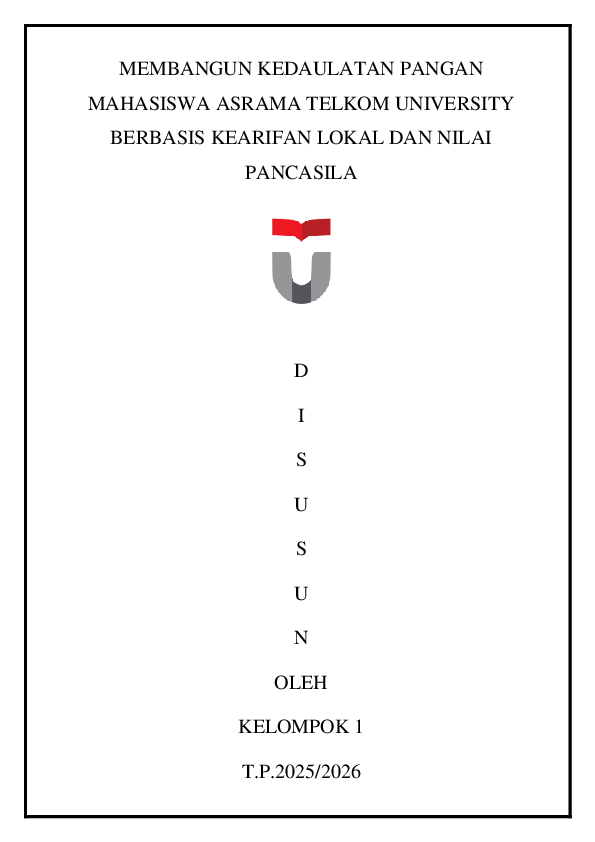 MEMBANGUN KEDAULATAN PANGAN MAHASISWA ASRAMA TELKOM UNIVERSITY BERBASIS KEARIFAN LOKAL DAN NILAI PANCASILA

D

I

S

U

S

U

N

OLEH

KELOMPOK 1

T.P.2025/2026